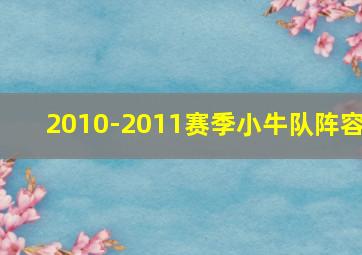 2010-2011赛季小牛队阵容